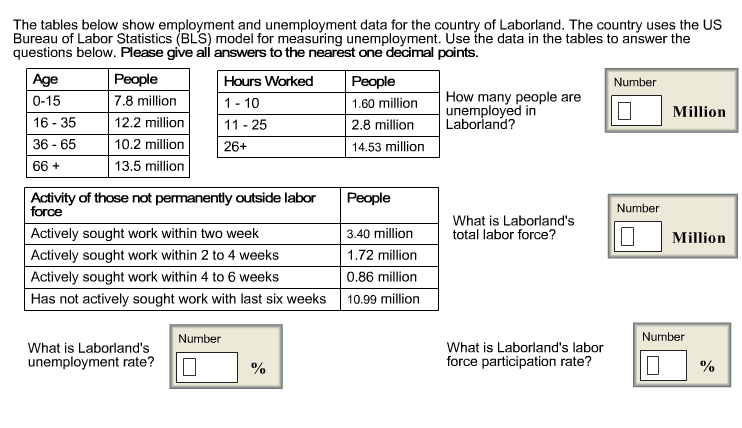 The tables below show employment and unemployment data for the country of Laborland. The country uses the US Bureau of Labor Statistics (BLS) model for measuring unemployment. Use the data in the tables to answer the questions below. Please give all answers to the nearest one decimal points.

| Age | People |
|---|---|
| 0-15 | 7.8 million |
| 16 - 35 | 12.2 million |
| 36 - 65 | 10.2 million |
| 66 + | 13.5 million |

| Hours Worked | People |
|---|---|
| 1 - 10 | 1.60 million |
| 11 - 25 | 2.8 million |
| 26+ | 14.53 million |

How many people are unemployed in Laborland?

Number

Million

| Activity of those not permanently outside labor force | People |
|---|---|
| Actively sought work within two week | 3.40 million |
| Actively sought work within 2 to 4 weeks | 1.72 million |
| Actively sought work within 4 to 6 weeks | 0.86 million |
| Has not actively sought work with last six weeks | 10.99 million |

What is Laborland's total labor force?

Number

Million

What is Laborland's unemployment rate?

Number

%

What is Laborland's labor force participation rate?

Number

%